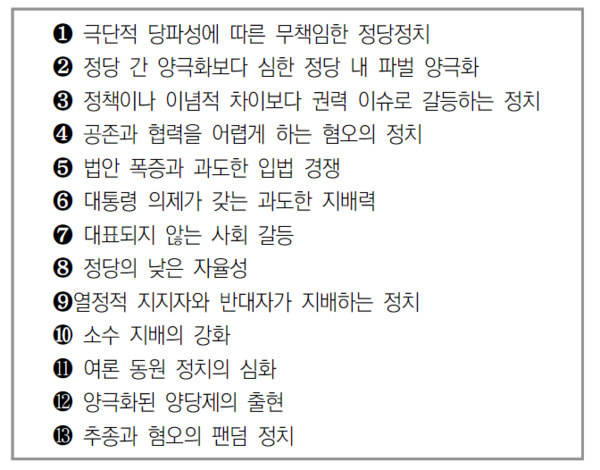 ❶ 극단적 당파성에 따른 무책임한 정당정치
❷ 정당 간 양극화보다 심한 정당 내 파벌 양극화
❸ 정책이나 이념적 차이보다 권력 이슈로 갈등하는 정치
❹ 공존과 협력을 어렵게 하는 혐오의 정치
❺ 법안 폭증과 과도한 입법 경쟁
❻ 대통령 의제가 갖는 과도한 지배력
❼ 대표되지 않는 사회 갈등
❽ 정당의 낮은 자율성
❾열정적 지지자와 반대자가 지배하는 정치
❿ 소수 지배의 강화
⓫ 여론 동원 정치의 심화
⓬ 양극화된 양당제의 출현
⓭ 추종과 혐오의 팬덤 정치